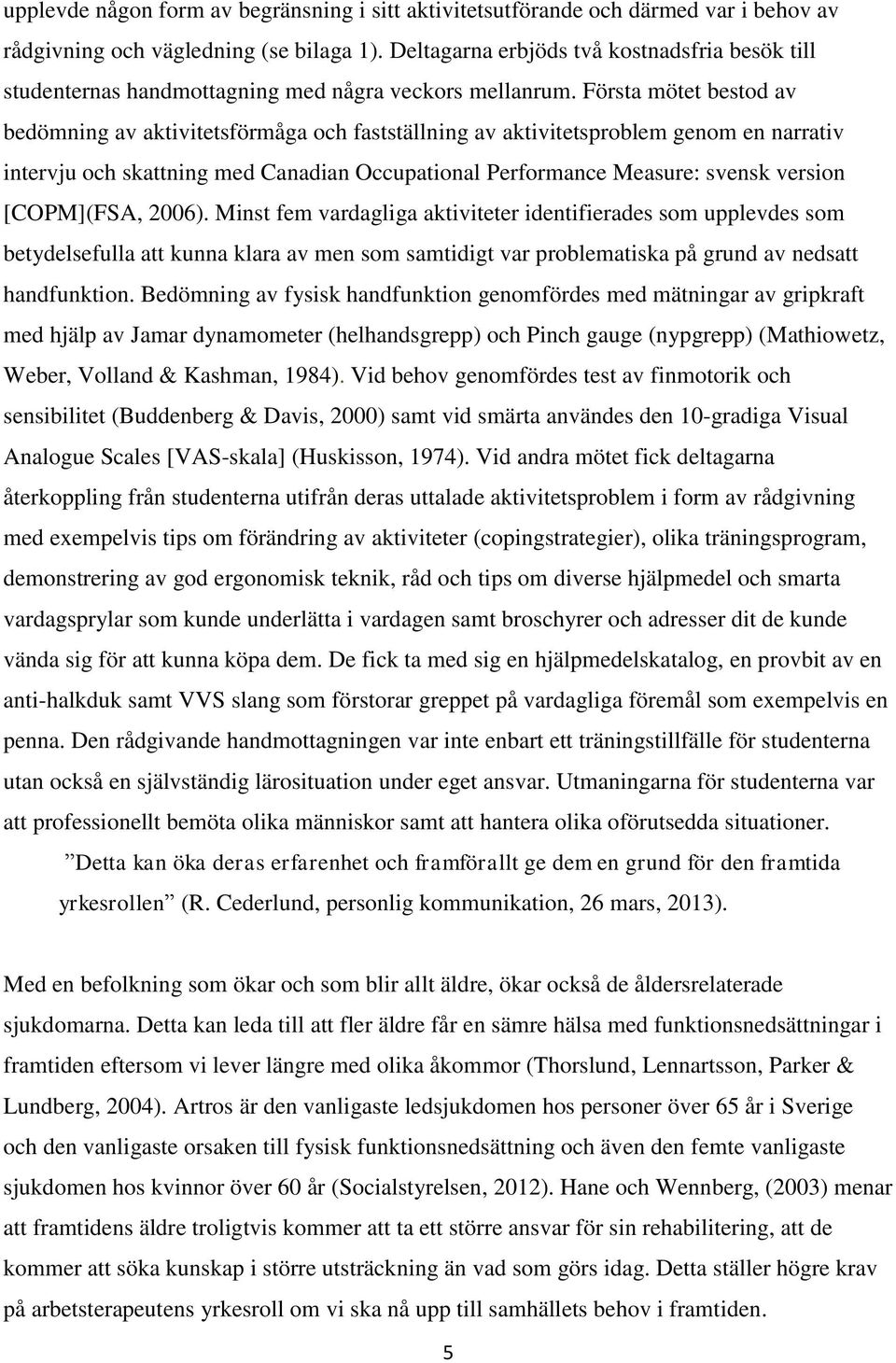 upplevde någon form av begränsning i sitt aktivitetsutförande och därmed var i behov av rådgivning och vägledning (se bilaga 1). Deltagarna erbjöds två kostnadsfria besök till studenternas handmottagning med några veckors mellanrum. Första mötet bestod av bedömning av aktivitetsförmåga och fastställning av aktivitetsproblem genom en narrativ intervju och skattning med Canadian Occupational Performance Measure: svensk version [COPM](FSA, 2006). Minst fem vardagliga aktiviteter identifierades som upplevdes som betydelsefulla att kunna klara av men som samtidigt var problematiska på grund av nedsatt handfunktion. Bedömning av fysisk handfunktion genomfördes med mätningar av gripkraft med hjälp av Jamar dynamometer (helhandsgrepp) och Pinch gauge (nypgrepp) (Mathiowetz, Weber, Volland & Kashman, 1984). Vid behov genomfördes test av finmotorik och sensibilitet (Buddenberg & Davis, 2000) samt vid smärta användes den 10-gradiga Visual Analogue Scales [VAS-skala] (Huskisson, 1974). Vid andra mötet fick deltagarna återkoppling från studenterna utifrån deras uttalade aktivitetsproblem i form av rådgivning med exempelvis tips om förändring av aktiviteter (copingstrategier), olika träningsprogram, demonstrering av god ergonomisk teknik, råd och tips om diverse hjälpmedel och smarta vardagsprylar som kunde underlätta i vardagen samt broschyrer och adresser dit de kunde vända sig för att kunna köpa dem. De fick ta med sig en hjälpmedelskatalog, en provbit av en anti-halkduk samt VVS slang som förstorar greppet på vardagliga föremål som exempelvis en penna. Den rådgivande handmottagningen var inte enbart ett träningstillfälle för studenterna utan också en självständig lärosituation under eget ansvar. Utmaningarna för studenterna var att professionellt bemöta olika människor samt att hantera olika oförutsedda situationer.

”Detta kan öka deras erfarenhet och framförallt ge dem en grund för den framtida yrkesrollen” (R. Cederlund, personlig kommunikation, 26 mars, 2013).

Med en befolkning som ökar och som blir allt äldre, ökar också de åldersrelaterade sjukdomarna. Detta kan leda till att fler äldre får en sämre hälsa med funktionsnedsättningar i framtiden eftersom vi lever längre med olika åkommor (Thorslund, Lennartsson, Parker & Lundberg, 2004). Artros är den vanligaste ledsjukdomen hos personer över 65 år i Sverige och den vanligaste orsaken till fysisk funktionsnedsättning och även den femte vanligaste sjukdomen hos kvinnor över 60 år (Socialstyrelsen, 2012). Hane och Wennberg, (2003) menar att framtidens äldre troligtvis kommer att ta ett större ansvar för sin rehabilitering, att de kommer att söka kunskap i större utsträckning än vad som görs idag. Detta ställer högre krav på arbetsterapeutens yrkesroll om vi ska nå upp till samhällets behov i framtiden.

5